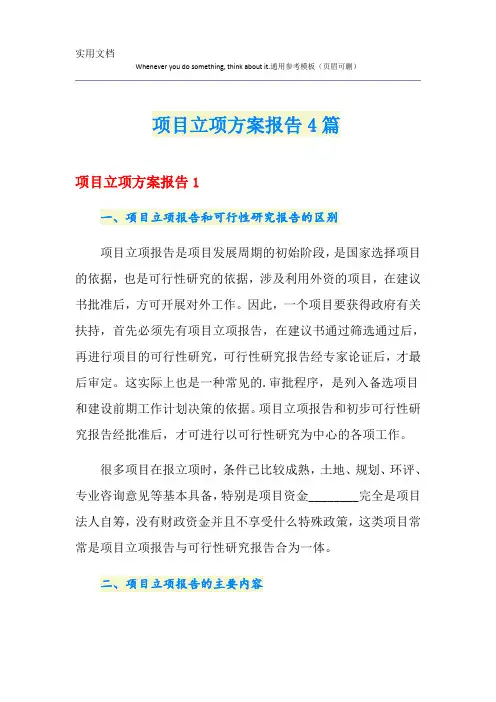 实用文档

Whenever you do something, think about it.通用参考模板（页眉可删）

项目立项方案报告4篇

项目立项方案报告1

一、项目立项报告和可行性研究报告的区别

项目立项报告是项目发展周期的初始阶段，是国家选择项目的依据，也是可行性研究的依据，涉及利用外资的项目，在建议书批准后，方可开展对外工作。因此，一个项目要获得政府有关扶持，首先必须先有项目立项报告，在建议书通过筛选通过后，再进行项目的可行性研究，可行性研究报告经专家论证后，才最后审定。这实际上也是一种常见的.审批程序，是列入备选项目和建设前期工作计划决策的依据。项目立项报告和初步可行性研究报告经批准后，才可进行以可行性研究为中心的各项工作。

很多项目在报立项时，条件已比较成熟，土地、规划、环评、专业咨询意见等基本具备，特别是项目资金________完全是项目法人自筹，没有财政资金并且不享受什么特殊政策，这类项目常常是项目立项报告与可行性研究报告合为一体。

二、项目立项报告的主要内容